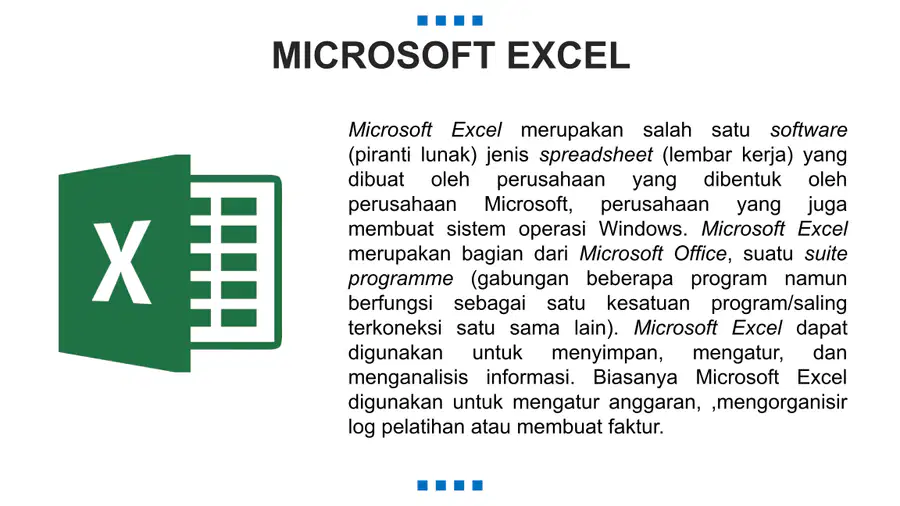 MICROSOFT EXCEL

X

Microsoft Excel merupakan salah satu software (piranti lunak) jenis spreadsheet (lembar kerja) yang dibuat oleh perusahaan yang dibentuk oleh perusahaan Microsoft, perusahaan yang juga membuat sistem operasi Windows. Microsoft Excel merupakan bagian dari Microsoft Office, suatu suite programme (gabungan beberapa program namun berfungsi sebagai satu kesatuan program/saling terkoneksi satu sama lain). Microsoft Excel dapat digunakan untuk menyimpan, mengatur, dan menganalisis informasi. Biasanya Microsoft Excel digunakan untuk mengatur anggaran, ,mengorganisir log pelatihan atau membuat faktur.